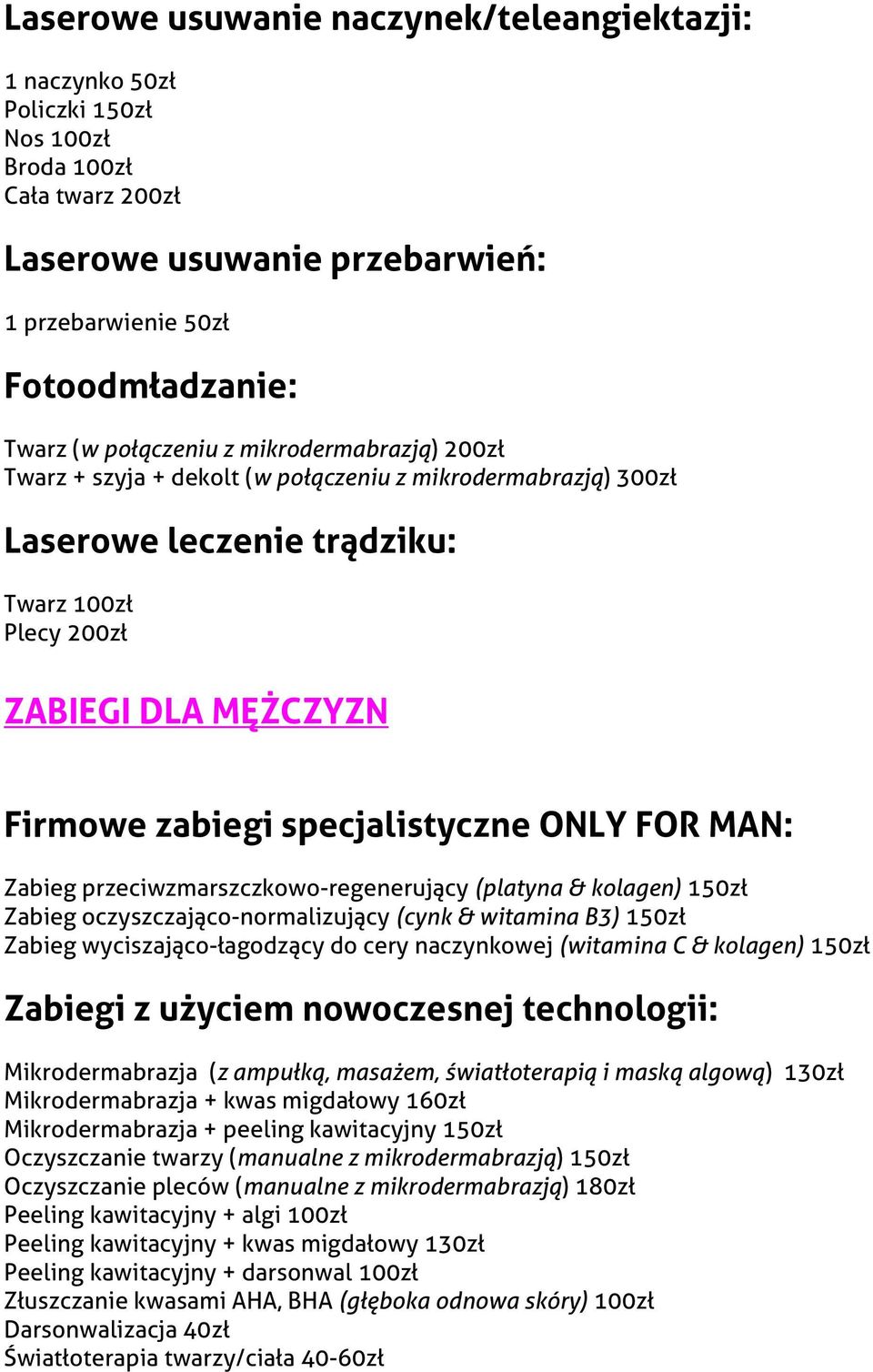 Laserowe usuwanie naczynek/teleangiektazji:

1 naczynko 50zł
Policzki 150zł
Nos 100zł
Broda 100zł
Cała twarz 200zł

Laserowe usuwanie przebarwień:

1 przebarwienie 50zł

Fotoodmładzanie:

Twarz (w połączeniu z mikrodermabrazją) 200zł
Twarz + szyja + dekolt (w połączeniu z mikrodermabrazją) 300zł

Laserowe leczenie trądziku:

Twarz 100zł
Plecy 200zł

ZABIEGI DLA MĘŻCZYZN

Firmowe zabiegi specjalistyczne ONLY FOR MAN:

Zabieg przeciwzmarszczkowo-regenerujący (platyna & kolagen) 150zł
Zabieg oczyszczająco-normalizujący (cynk & witamina B3) 150zł
Zabieg wyciszająco-łagodzący do cery naczynkowej (witamina C & kolagen) 150zł

Zabiegi z użyciem nowoczesnej technologii:

Mikrodermabrazja (z ampułką, masażem, światłoterapią i maską algową) 130zł
Mikrodermabrazja + kwas migdałowy 160zł
Mikrodermabrazja + peeling kawitacyjny 150zł
Oczyszczanie twarzy (manualne z mikrodermabrazją) 150zł
Oczyszczanie pleców (manualne z mikrodermabrazją) 180zł
Peeling kawitacyjny + algi 100zł
Peeling kawitacyjny + kwas migdałowy 130zł
Peeling kawitacyjny + darsonwal 100zł
Złuszczanie kwasami AHA, BHA (głęboka odnowa skóry) 100zł
Darsonwalizacja 40zł
Światłoterapia twarzy/ciała 40-60zł